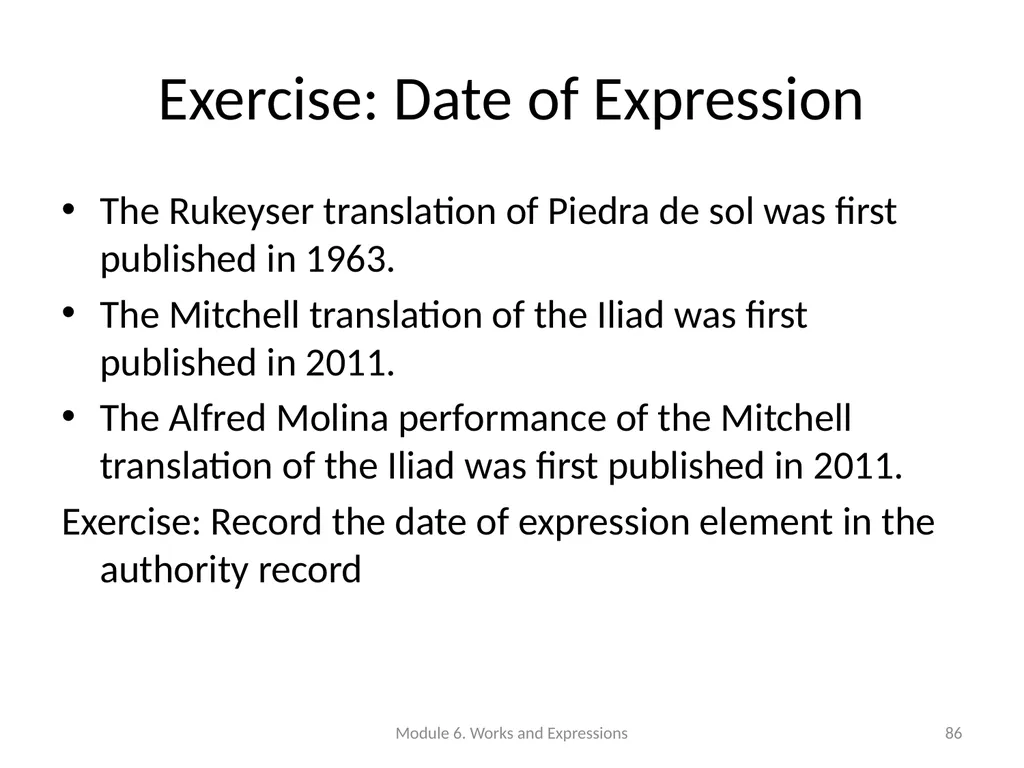 Exercise: Date of Expression

• The Rukeyser translation of Piedra de sol was first published in 1963.
• The Mitchell translation of the Iliad was first published in 2011.
• The Alfred Molina performance of the Mitchell translation of the Iliad was first published in 2011.

Exercise: Record the date of expression element in the authority record

Module 6. Works and Expressions

86